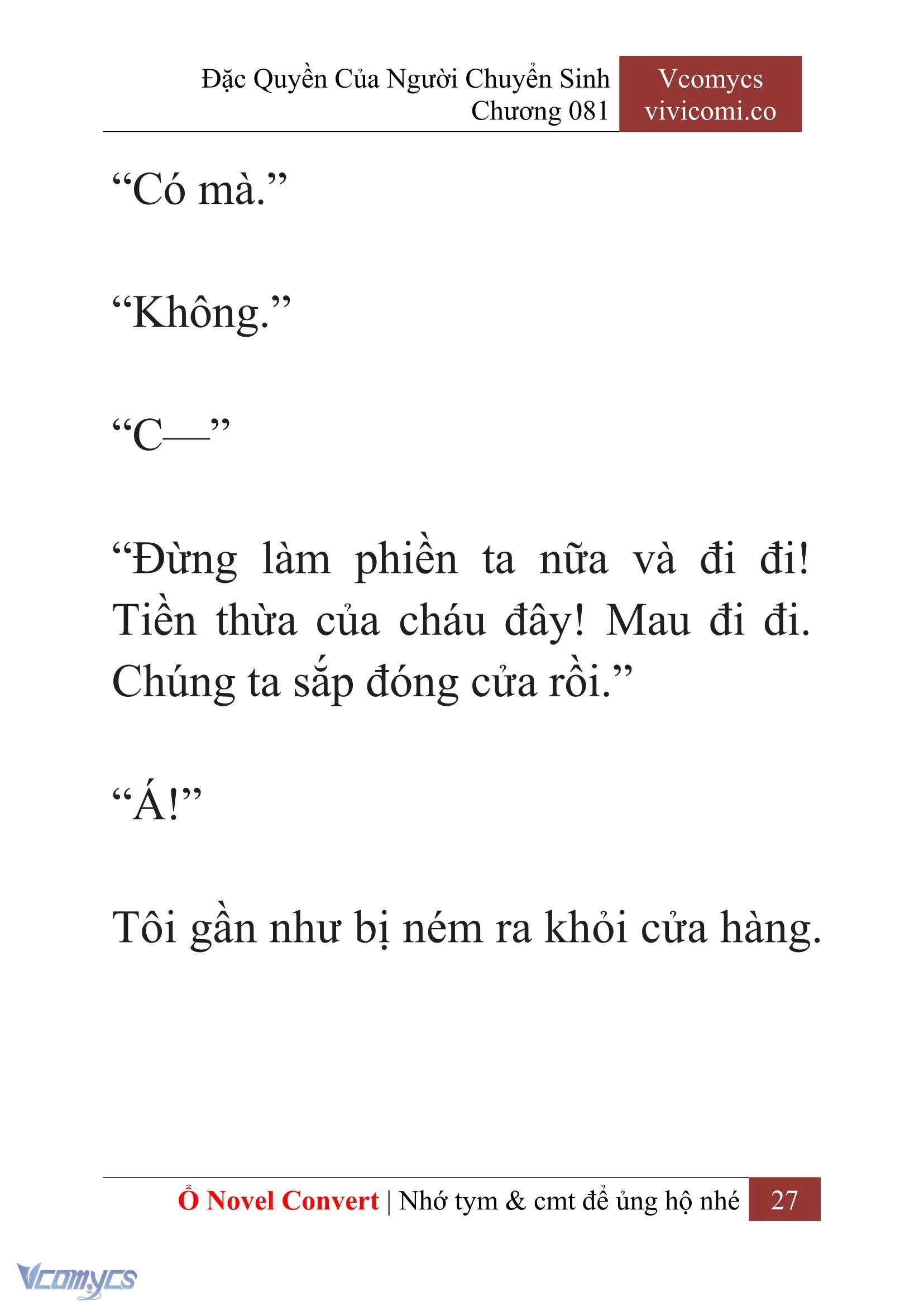 Đặc Quyền Của Người Chuyển Sinh
Chương 081

Vcomycs
vivicomi.co

“Có mà.”

“Không.”

“C—”

“Đừng làm phiền ta nữa và đi đi! Tiền thừa của cháu đây! Mau đi đi. Chúng ta sắp đóng cửa rồi.”

“Á!”

Tôi gần như bị ném ra khỏi cửa hàng.

Ổ Novel Convert | Nhớ tym & cmt để ủng hộ nhé 27

Vcomycs